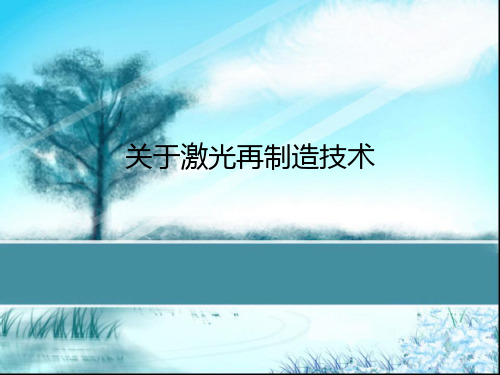 关于激光再制造技术